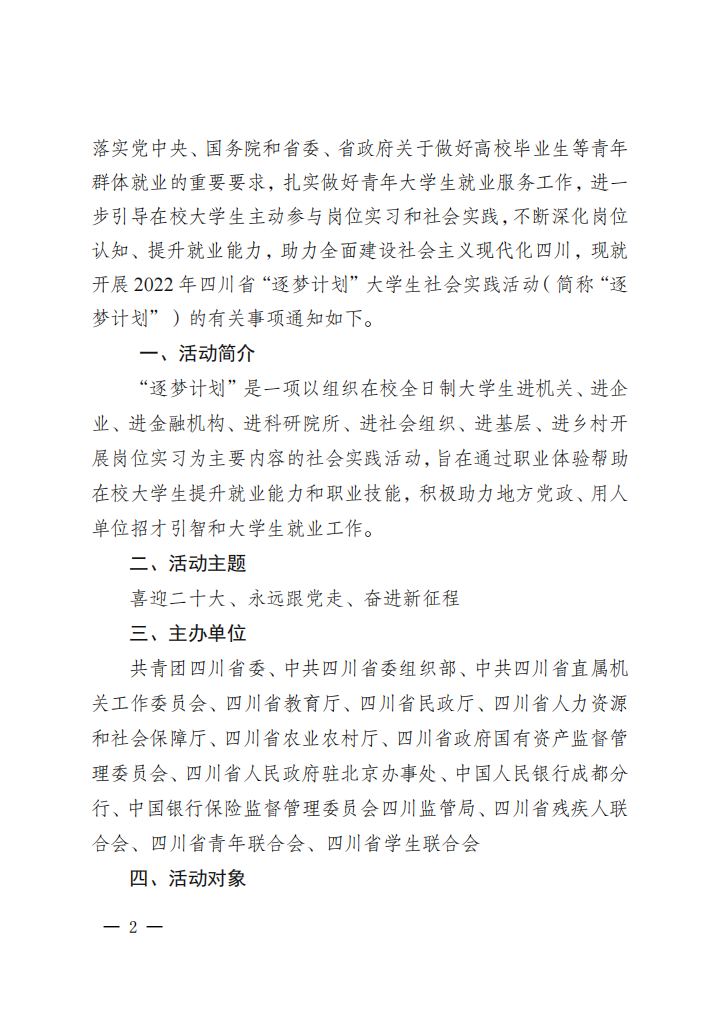 落实党中央、国务院和省委、省政府关于做好高校毕业生等青年群体就业的重要要求，扎实做好青年大学生就业服务工作，进一步引导在校大学生主动参与岗位实习和社会实践，不断深化岗位认知、提升就业能力，助力全面建设社会主义现代化四川，现就开展2022年四川省“逐梦计划”大学生社会实践活动（简称“逐梦计划”）的有关事项通知如下。

一、活动简介

“逐梦计划”是一项以组织在校全日制大学生进机关、进企业、进金融机构、进科研院所、进社会组织、进基层、进乡村开展岗位实习为主要内容的社会实践活动，旨在通过职业体验帮助在校大学生提升就业能力和职业技能，积极助力地方党政、用人单位招才引智和大学生就业工作。

二、活动主题

喜迎二十大、永远跟党走、奋进新征程

三、主办单位

共青团四川省委、中共四川省委组织部、中共四川省直属机关工作委员会、四川省教育厅、四川省民政厅、四川省人力资源和社会保障厅、四川省农业农村厅、四川省政府国有资产监督管理委员会、四川省人民政府驻北京办事处、中国人民银行成都分行、中国银行保险监督管理委员会四川监管局、四川省残疾人联合会、四川省青年联合会、四川省学生联合会

四、活动对象

— 2 —